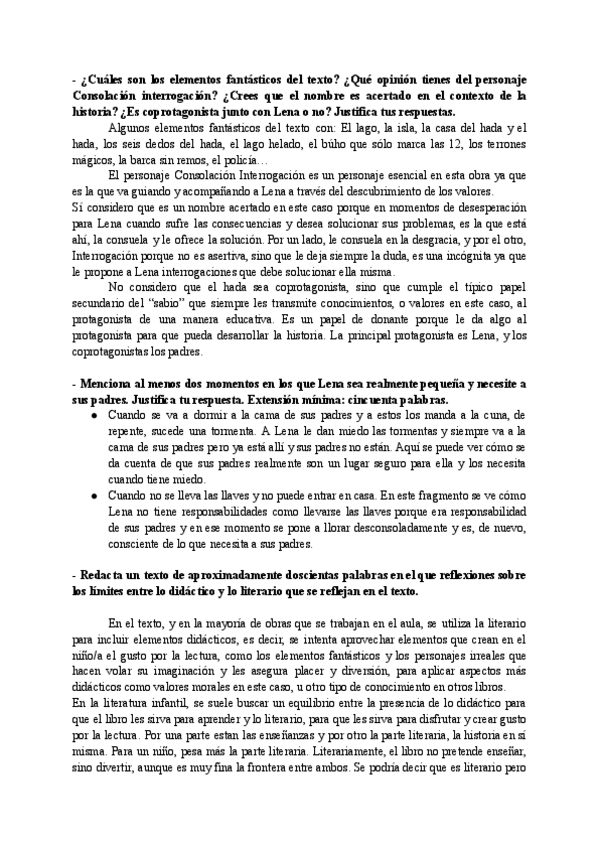 - ¿Cuáles son los elementos fantásticos del texto? ¿Qué opinión tienes del personaje Consolación interrogación? ¿Crees que el nombre es acertado en el contexto de la historia? ¿Es coprotagonista junto con Lena o no? Justifica tus respuestas.

Algunos elementos fantásticos del texto con: El lago, la isla, la casa del hada y el hada, los seis dedos del hada, el lago helado, el búho que sólo marca las 12, los terrones mágicos, la barca sin remos, el policía…

El personaje Consolación Interrogación es un personaje esencial en esta obra ya que es la que va guiando y acompañando a Lena a través del descubrimiento de los valores.
Sí considero que es un nombre acertado en este caso porque en momentos de desesperación para Lena cuando sufre las consecuencias y desea solucionar sus problemas, es la que está ahí, la consuela y le ofrece la solución. Por un lado, le consuela en la desgracia, y por el otro, Interrogación porque no es asertiva, sino que le deja siempre la duda, es una incógnita ya que le propone a Lena interrogaciones que debe solucionar ella misma.

No considero que el hada sea coprotagonista, sino que cumple el típico papel secundario del "sabio" que siempre les transmite conocimientos, o valores en este caso, al protagonista de una manera educativa. Es un papel de donante porque le da algo al protagonista para que pueda desarrollar la historia. La principal protagonista es Lena, y los coprotagonistas los padres.

- Menciona al menos dos momentos en los que Lena sea realmente pequeña y necesite a sus padres. Justifica tu respuesta. Extensión mínima: cincuenta palabras.

● Cuando se va a dormir a la cama de sus padres y a estos los manda a la cuna, de repente, sucede una tormenta. A Lena le dan miedo las tormentas y siempre va a la cama de sus padres pero ya está allí y sus padres no están. Aquí se puede ver cómo se da cuenta de que sus padres realmente son un lugar seguro para ella y los necesita cuando tiene miedo.
● Cuando no se lleva las llaves y no puede entrar en casa. En este fragmento se ve cómo Lena no tiene responsabilidades como llevarse las llaves porque era responsabilidad de sus padres y en ese momento se pone a llorar desconsoladamente y es, de nuevo, consciente de lo que necesita a sus padres.

- Redacta un texto de aproximadamente doscientas palabras en el que reflexiones sobre los límites entre lo didáctico y lo literario que se reflejan en el texto.

En el texto, y en la mayoría de obras que se trabajan en el aula, se utiliza la literario para incluir elementos didácticos, es decir, se intenta aprovechar elementos que crean en el niño/a el gusto por la lectura, como los elementos fantásticos y los personajes irreales que hacen volar su imaginación y les asegura placer y diversión, para aplicar aspectos más didácticos como valores morales en este caso, u otro tipo de conocimiento en otros libros.
En la literatura infantil, se suele buscar un equilibrio entre la presencia de lo didáctico para que el libro les sirva para aprender y lo literario, para que les sirva para disfrutar y crear gusto por la lectura. Por una parte estan las enseñanzas y por otro la parte literaria, la historia en sí misma. Para un niño, pesa más la parte literaria. Literariamente, el libro no pretende enseñar, sino divertir, aunque es muy fina la frontera entre ambos. Se podría decir que es literario pero